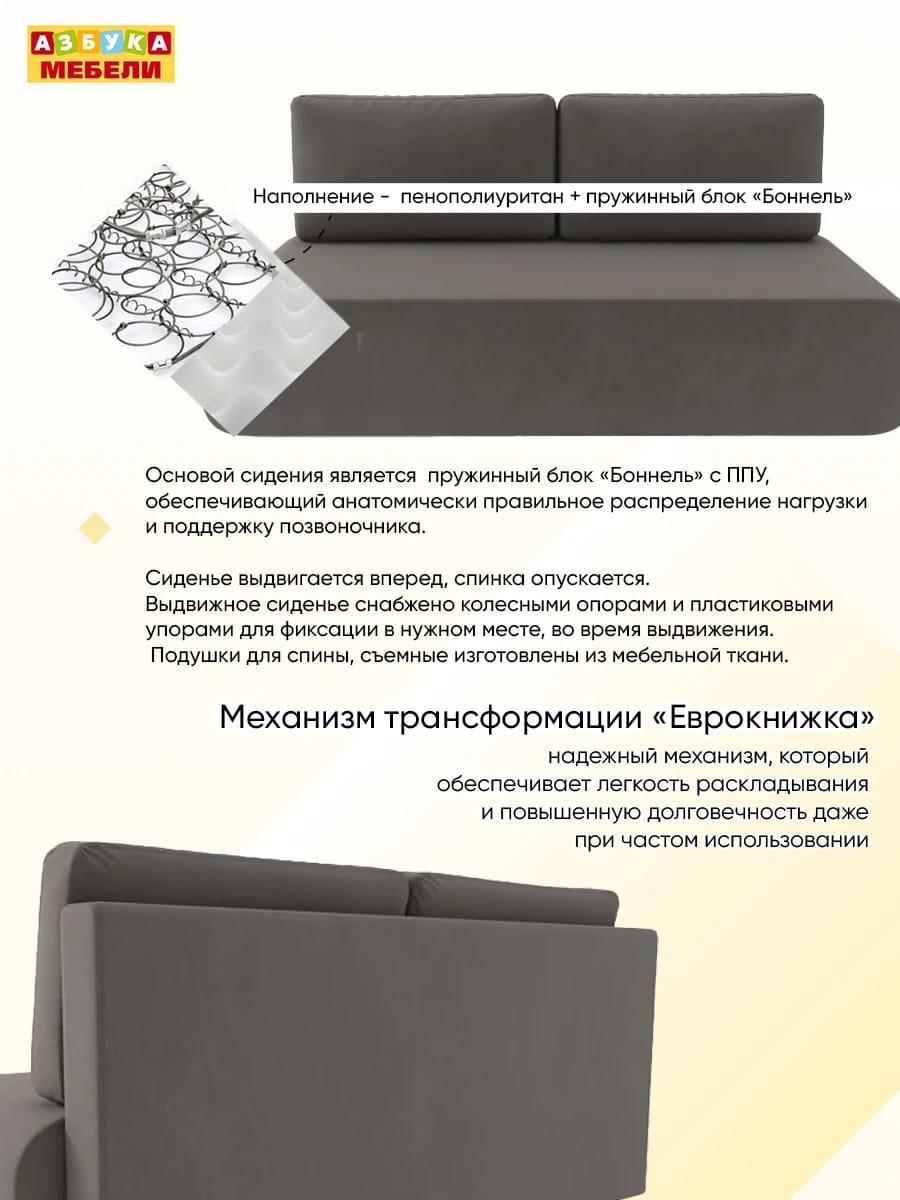 АЗБУКА
МЕБЕЛИ

Наполнение - пенополиуритан + пружинный блок «Боннель»

Основой сидения является пружинный блок «Боннель» с ППУ, обеспечивающий анатомически правильное распределение нагрузки и поддержку позвоночника.

Сиденье выдвигается вперед, спинка опускается.
Выдвижное сиденье снабжено колесными опорами и пластиковыми упорами для фиксации в нужном месте, во время выдвижения.
Подушки для спины, съемные изготовлены из мебельной ткани.

Механизм трансформации «Еврокнижка»

надежный механизм, который
обеспечивает легкость раскладывания
и повышенную долговечность даже
при частом использовании